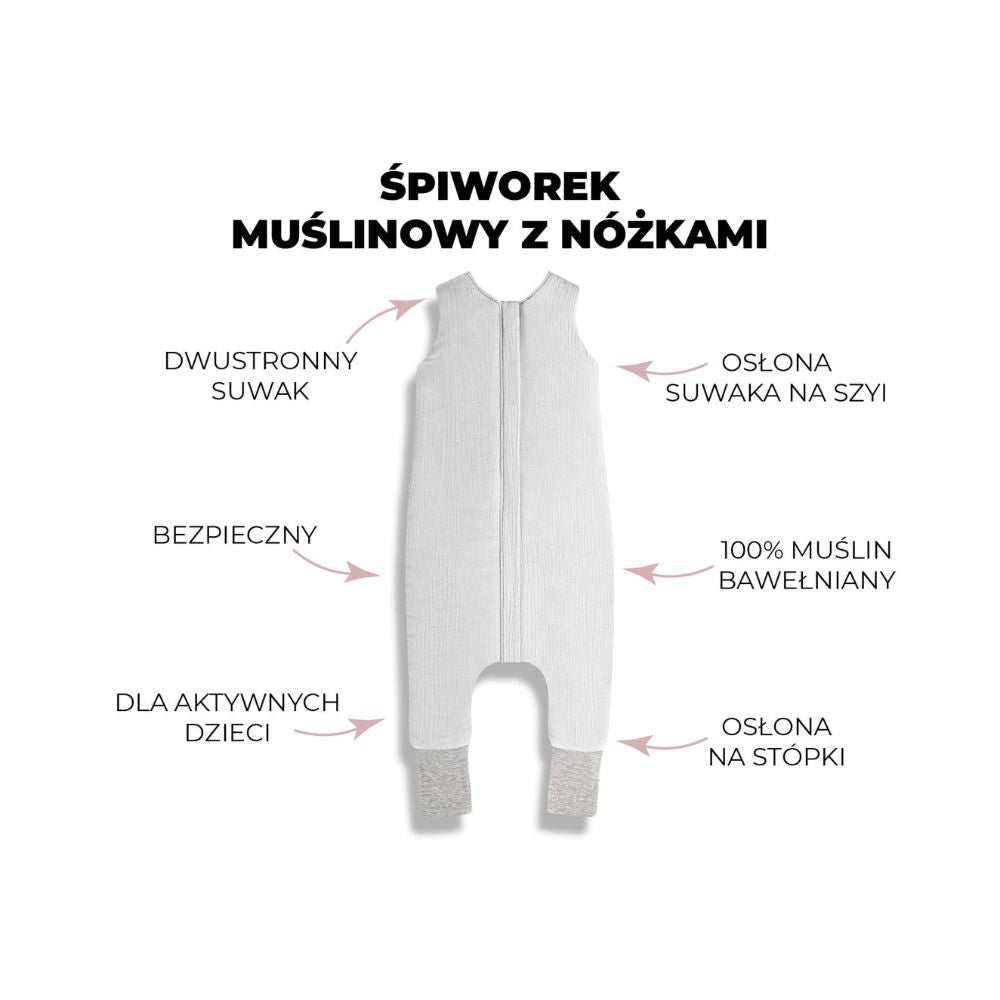 ŚPIWOREK
MUŚLINOWY Z NÓŻKAMI

DWUSTRONNY
SUWAK

BEZPIECZNY

DLA AKTYWNYCH
DZIECI

OSŁONA
SUWAKA NA SZYI

100% MUŚLIN
BAWEŁNIANY

OSŁONA
NA STÓPKI